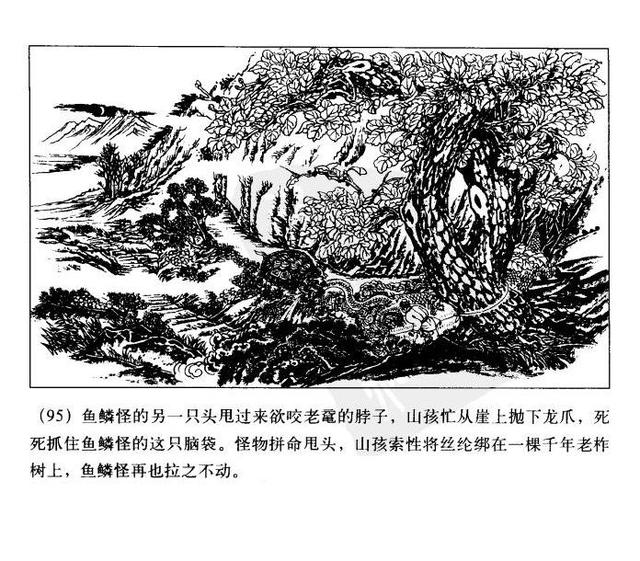 (95)鱼鳞怪的另一只头甩过来欲咬老鼋的脖子，山孩忙从崖上抛下龙爪，死死抓住鱼鳞怪的这只脑袋。怪物拼命甩头，山孩索性将丝纶绑在一棵千年老柞树上，鱼鳞怪再也拉之不动。